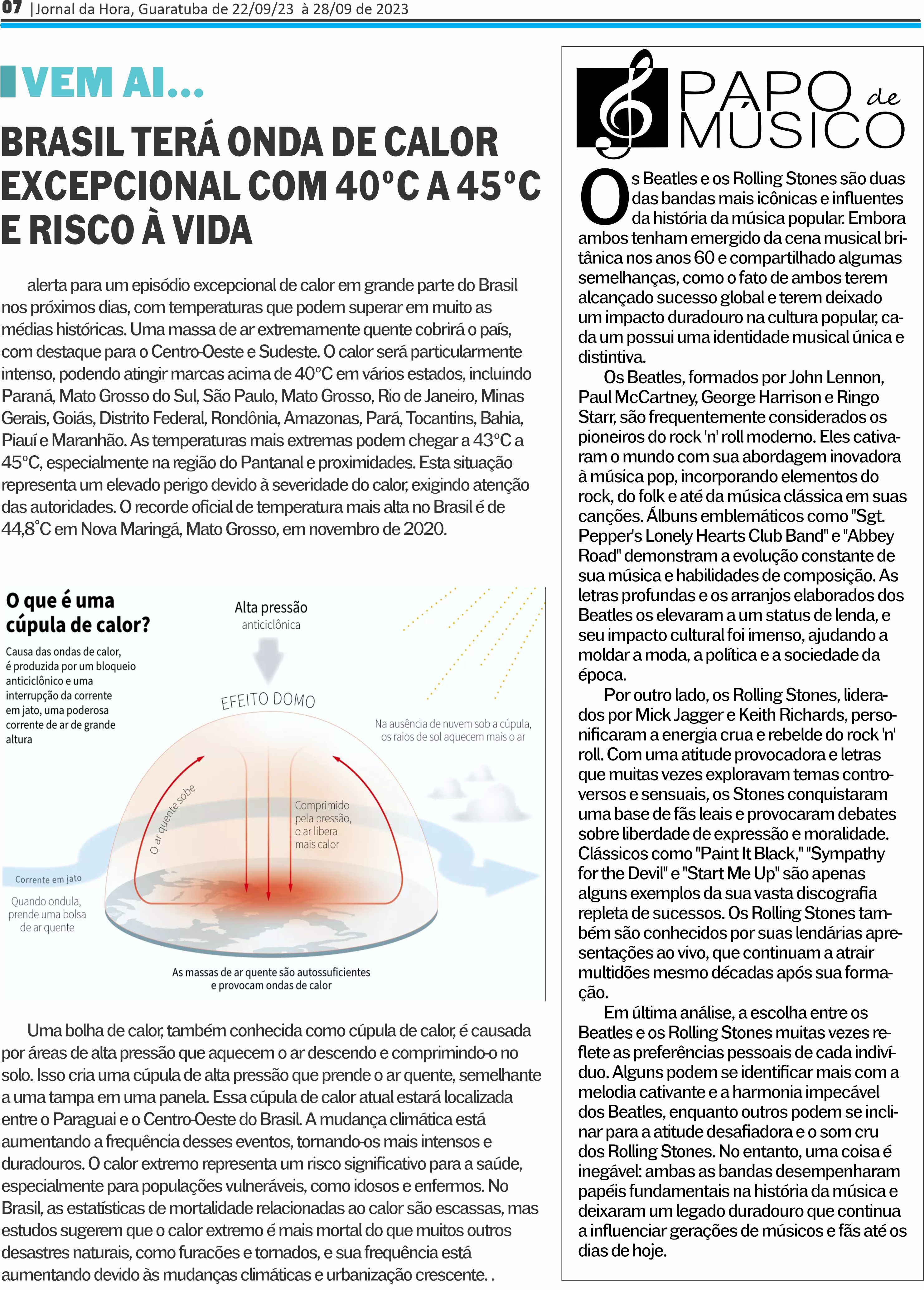 07 |Jornal da Hora, Guaratuba de 22/09/23 à 28/09 de 2023

VEM AI...

BRASIL TERÁ ONDA DE CALOR EXCEPCIONAL COM 40°C A 45°C E RISCO À VIDA

alerta para um episódio excepcional de calor em grande parte do Brasil nos próximos dias, com temperaturas que podem superar em muito as médias históricas. Uma massa de ar extremamente quente cobrirá o país, com destaque para o Centro-Oeste e Sudeste. O calor será particularmente intenso, podendo atingir marcas acima de 40°C em vários estados, incluindo Paraná, Mato Grosso do Sul, São Paulo, Mato Grosso, Rio de Janeiro, Minas Gerais, Goiás, Distrito Federal, Rondônia, Amazonas, Pará, Tocantins, Bahia, Piauí e Maranhão. As temperaturas mais extremas podem chegar a 43°C a 45°C, especialmente na região do Pantanal e proximidades. Esta situação representa um elevado perigo devido à severidade do calor, exigindo atenção das autoridades. O recorde oficial de temperatura mais alta no Brasil é de 44,8°C em Nova Maringá, Mato Grosso, em novembro de 2020.

O que é uma cúpula de calor?

Causa das ondas de calor, é produzida por um bloqueio anticiclônico e uma interrupção da corrente em jato, uma poderosa corrente de ar de grande altura

Alta pressão anticiclônica

EFEITO DOMO

Na ausência de nuvem sob a cúpula, os raios de sol aquecem mais o ar

O ar quente sobe

Comprimido pela pressão, o ar libera mais calor

Corrente em jato

Quando ondula, prende uma bolsa de ar quente

As massas de ar quente são autossuficientes e provocam ondas de calor

Uma bolha de calor, também conhecida como cúpula de calor, é causada por áreas de alta pressão que aquecem o ar descendo e comprimindo-o no solo. Isso cria uma cúpula de alta pressão que prende o ar quente, semelhante a uma tampa em uma panela. Essa cúpula de calor atual estará localizada entre o Paraguai e o Centro-Oeste do Brasil. A mudança climática está aumentando a frequência desses eventos, tornando-os mais intensos e duradouros. O calor extremo representa um risco significativo para a saúde, especialmente para populações vulneráveis, como idosos e enfermos. No Brasil, as estatísticas de mortalidade relacionadas ao calor são escassas, mas estudos sugerem que o calor extremo é mais mortal do que muitos outros desastres naturais, como furacões e tornados, e sua frequência está aumentando devido às mudanças climáticas e urbanização crescente. .

PAPO de MÚSICO

Os Beatles e os Rolling Stones são duas das bandas mais icônicas e influentes da história da música popular. Embora ambos tenham emergido da cena musical britânica nos anos 60 e compartilhado algumas semelhanças, como o fato de ambos terem alcançado sucesso global e terem deixado um impacto duradouro na cultura popular, cada um possui uma identidade musical única e distintiva.

Os Beatles, formados por John Lennon, Paul McCartney, George Harrison e Ringo Starr, são frequentemente considerados os pioneiros do rock 'n' roll moderno. Eles cativaram o mundo com sua abordagem inovadora à música pop, incorporando elementos do rock, do folk e até da música clássica em suas canções. Álbuns emblemáticos como "Sgt. Pepper's Lonely Hearts Club Band" e "Abbey Road" demonstram a evolução constante de sua música e habilidades de composição. As letras profundas e os arranjos elaborados dos Beatles os elevaram a um status de lenda, e seu impacto cultural foi imenso, ajudando a moldar a moda, a política e a sociedade da época.

Por outro lado, os Rolling Stones, liderados por Mick Jagger e Keith Richards, personificaram a energia crua e rebelde do rock 'n' roll. Com uma atitude provocadora e letras que muitas vezes exploravam temas controversos e sensuais, os Stones conquistaram uma base de fãs leais e provocaram debates sobre liberdade de expressão e moralidade. Clássicos como "Paint It Black," "Sympathy for the Devil" e "Start Me Up" são apenas alguns exemplos da sua vasta discografia repleta de sucessos. Os Rolling Stones também são conhecidos por suas lendárias apresentações ao vivo, que continuam a atrair multidões mesmo décadas após sua formação.

Em última análise, a escolha entre os Beatles e os Rolling Stones muitas vezes reflete as preferências pessoais de cada indivíduo. Alguns podem se identificar mais com a melodia cativante e a harmonia impecável dos Beatles, enquanto outros podem se inclinar para a atitude desafiadora e o som cru dos Rolling Stones. No entanto, uma coisa é inegável: ambas as bandas desempenharam papéis fundamentais na história da música e deixaram um legado duradouro que continua a influenciar gerações de músicos e fãs até os dias de hoje.